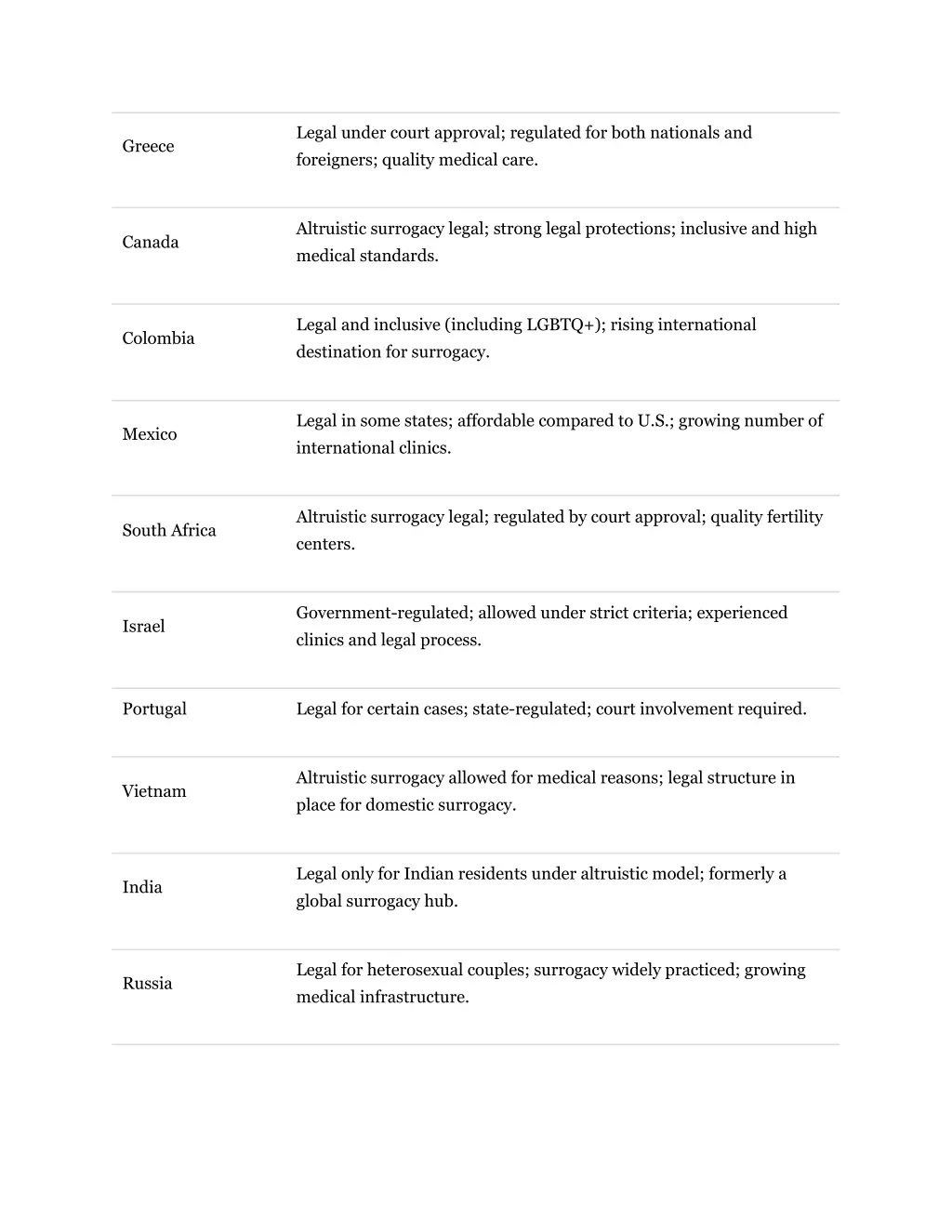 | | |
|---|---|
| Greece | Legal under court approval; regulated for both nationals and foreigners; quality medical care. |
| Canada | Altruistic surrogacy legal; strong legal protections; inclusive and high medical standards. |
| Colombia | Legal and inclusive (including LGBTQ+); rising international destination for surrogacy. |
| Mexico | Legal in some states; affordable compared to U.S.; growing number of international clinics. |
| South Africa | Altruistic surrogacy legal; regulated by court approval; quality fertility centers. |
| Israel | Government-regulated; allowed under strict criteria; experienced clinics and legal process. |
| Portugal | Legal for certain cases; state-regulated; court involvement required. |
| Vietnam | Altruistic surrogacy allowed for medical reasons; legal structure in place for domestic surrogacy. |
| India | Legal only for Indian residents under altruistic model; formerly a global surrogacy hub. |
| Russia | Legal for heterosexual couples; surrogacy widely practiced; growing medical infrastructure. |